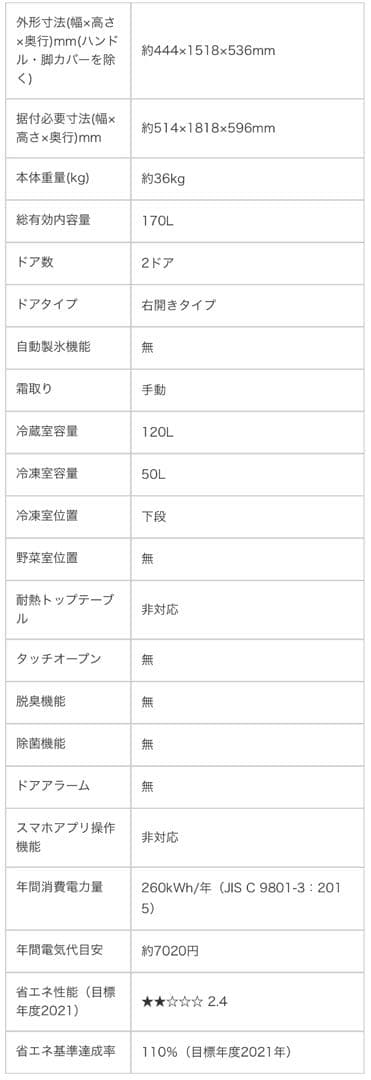 | | |
|---|---|
| 外形寸法(幅×高さ×奥行)mm(ハンドル・脚カバーを除く) | 約444×1518×536mm |
| 据付必要寸法(幅×高さ×奥行)mm | 約514×1818×596mm |
| 本体重量(kg) | 約36kg |
| 総有効内容量 | 170L |
| ドア数 | 2ドア |
| ドアタイプ | 右開きタイプ |
| 自動製氷機能 | 無 |
| 霜取り | 手動 |
| 冷蔵室容量 | 120L |
| 冷凍室容量 | 50L |
| 冷凍室位置 | 下段 |
| 野菜室位置 | 無 |
| 耐熱トップテーブル | 非対応 |
| タッチオープン | 無 |
| 脱臭機能 | 無 |
| 除菌機能 | 無 |
| ドアアラーム | 無 |
| スマホアプリ操作機能 | 非対応 |
| 年間消費電力量 | 260kWh/年（JIS C 9801-3：2015) |
| 年間電気代目安 | 約7020円 |
| 省エネ性能（目標年度2021） | ★★☆☆☆ 2.4 |
| 省エネ基準達成率 | 110%（目標年度2021年） |